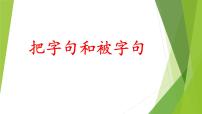 把字句和被字句